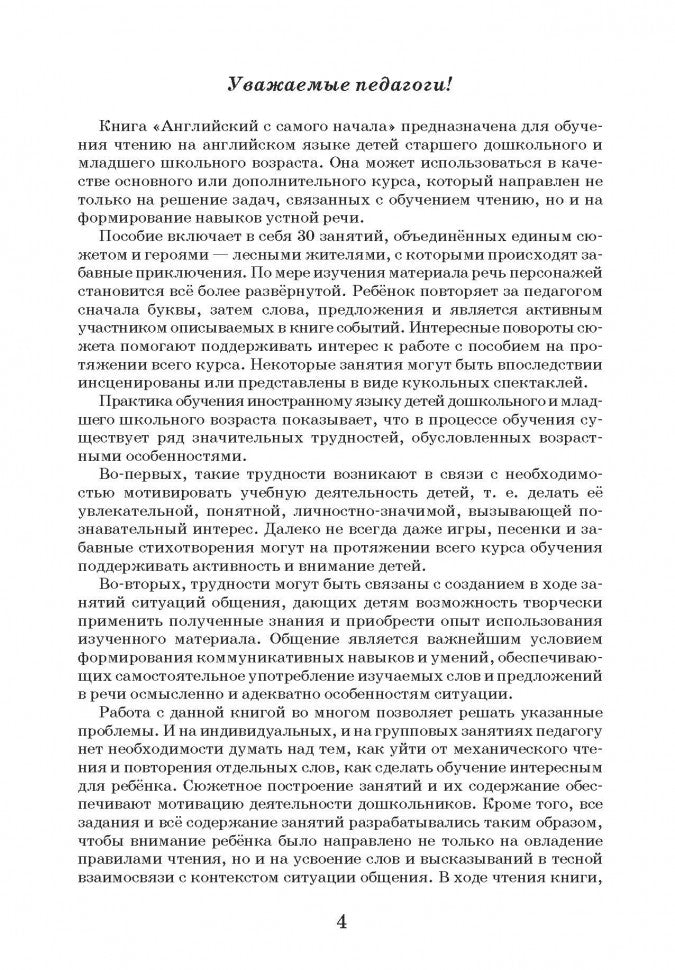 Уважаемые педагоги!

Книга «Английский с самого начала» предназначена для обучения чтению на английском языке детей старшего дошкольного и младшего школьного возраста. Она может использоваться в качестве основного или дополнительного курса, который направлен не только на решение задач, связанных с обучением чтению, но и на формирование навыков устной речи.

Пособие включает в себя 30 занятий, объединённых единым сюжетом и героями — лесными жителями, с которыми происходят забавные приключения. По мере изучения материала речь персонажей становится всё более развёрнутой. Ребёнок повторяет за педагогом сначала буквы, затем слова, предложения и является активным участником описываемых в книге событий. Интересные повороты сюжета помогают поддерживать интерес к работе с пособием на протяжении всего курса. Некоторые занятия могут быть впоследствии инсценированы или представлены в виде кукольных спектаклей.

Практика обучения иностранному языку детей дошкольного и младшего школьного возраста показывает, что в процессе обучения существует ряд значительных трудностей, обусловленных возрастными особенностями.

Во-первых, такие трудности возникают в связи с необходимостью мотивировать учебную деятельность детей, т. е. делать её увлекательной, понятной, личностно-значимой, вызывающей познавательный интерес. Далеко не всегда даже игры, песенки и забавные стихотворения могут на протяжении всего курса обучения поддерживать активность и внимание детей.

Во-вторых, трудности могут быть связаны с созданием в ходе занятий ситуаций общения, дающих детям возможность творчески применить полученные знания и приобрести опыт использования изученного материала. Общение является важнейшим условием формирования коммуникативных навыков и умений, обеспечивающих самостоятельное употребление изучаемых слов и предложений в речи осмысленно и адекватно особенностям ситуации.

Работа с данной книгой во многом позволяет решать указанные проблемы. И на индивидуальных, и на групповых занятиях педагогу нет необходимости думать над тем, как уйти от механического чтения и повторения отдельных слов, как сделать обучение интересным для ребёнка. Сюжетное построение занятий и их содержание обеспечивают мотивацию деятельности дошкольников. Кроме того, все задания и всё содержание занятий разрабатывались таким образом, чтобы внимание ребёнка было направлено не только на овладение правилами чтения, но и на усвоение слов и высказываний в тесной взаимосвязи с контекстом ситуации общения. В ходе чтения книги,

4